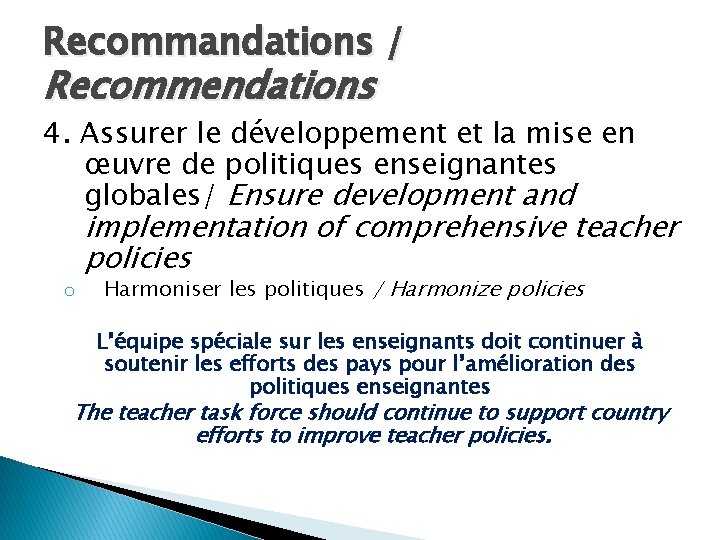 Recommandations / Recommendations

4. Assurer le développement et la mise en œuvre de politiques enseignantes globales/ Ensure development and implementation of comprehensive teacher policies

o Harmoniser les politiques / Harmonize policies

L'équipe spéciale sur les enseignants doit continuer à soutenir les efforts des pays pour l'amélioration des politiques enseignantes

The teacher task force should continue to support country efforts to improve teacher policies.